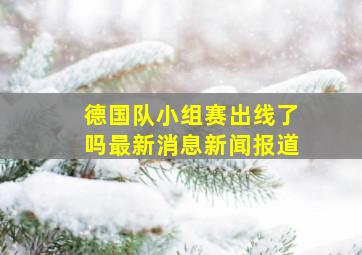 德国队小组赛出线了吗最新消息新闻报道